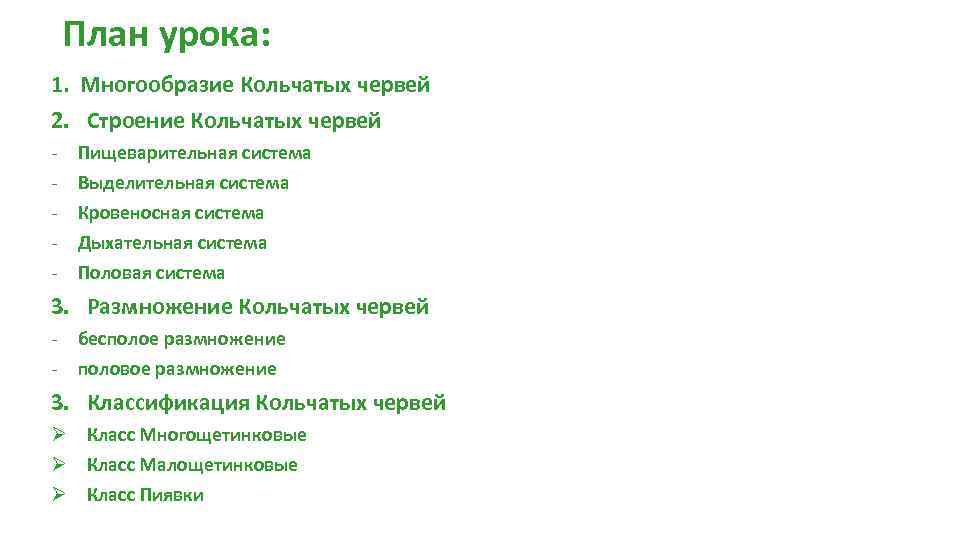 План урока:

1. Многообразие Кольчатых червей
2. Строение Кольчатых червей
- Пищеварительная система
- Выделительная система
- Кровеносная система
- Дыхательная система
- Половая система
3. Размножение Кольчатых червей
- бесполое размножение
- половое размножение
3. Классификация Кольчатых червей
➢ Класс Многощетинковые
➢ Класс Малощетинковые
➢ Класс Пиявки